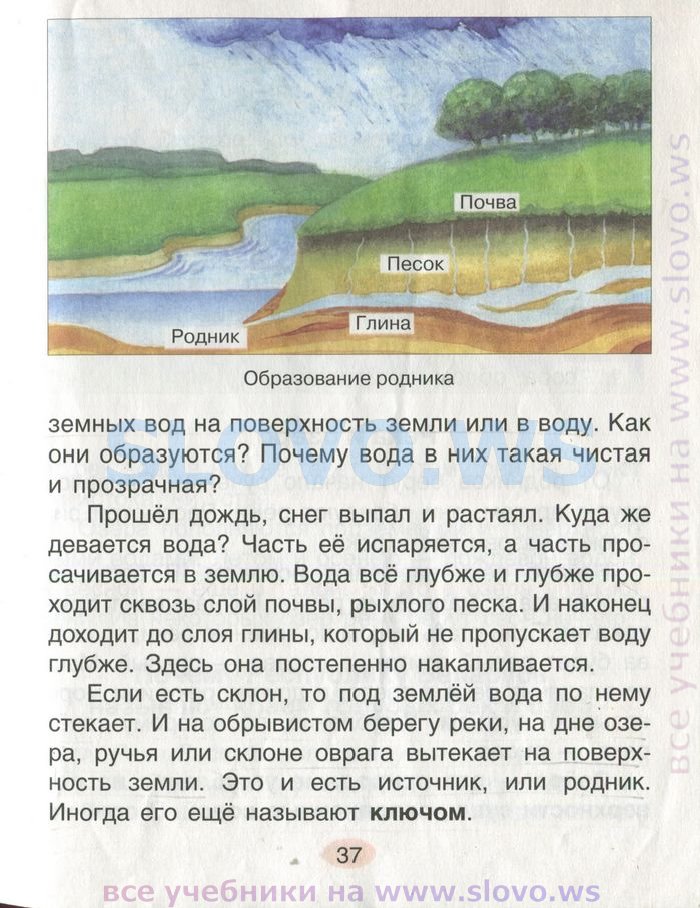 Почва

Песок

Глина

Родник

Образование родника

земных вод на поверхность земли или в воду. Как они образуются? Почему вода в них такая чистая и прозрачная?

Прошёл дождь, снег выпал и растаял. Куда же девается вода? Часть её испаряется, а часть просачивается в землю. Вода всё глубже и глубже проходит сквозь слой почвы, рыхлого песка. И наконец доходит до слоя глины, который не пропускает воду глубже. Здесь она постепенно накапливается.

Если есть склон, то под землёй вода по нему стекает. И на обрывистом берегу реки, на дне озера, ручья или склоне оврага вытекает на поверхность земли. Это и есть источник, или родник. Иногда его ещё называют **ключом**.

37

slovo.ws

все учебники на www.slovo.ws

все учебники на www.slovo.ws